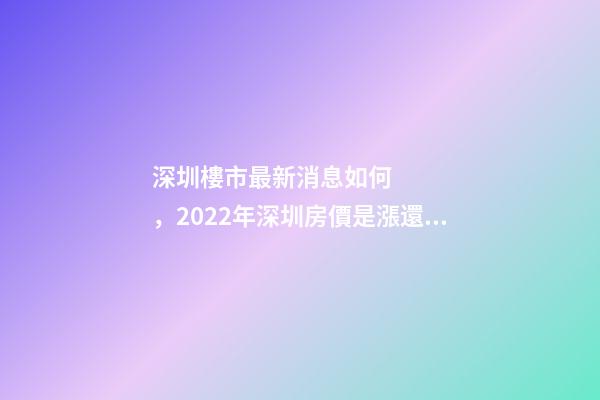 深圳樓市最新消息如何，2022年深圳房價是漲還...